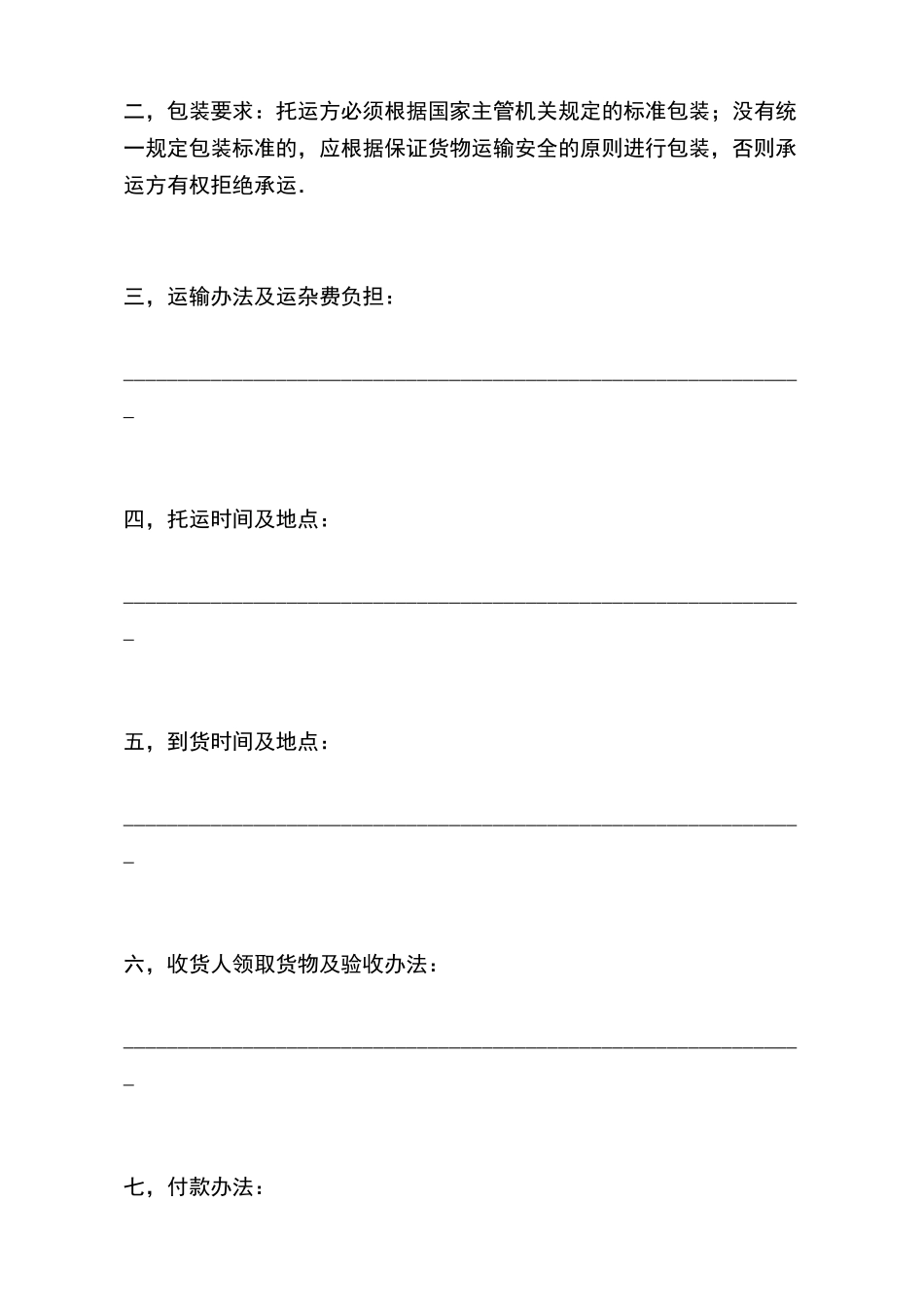 二，包装要求：托运方必须根据国家主管机关规定的标准包装；没有统一规定包装标准的，应根据保证货物运输安全的原则进行包装，否则承运方有权拒绝承运.

三，运输办法及运杂费负担：

________________________________________________________________

四，托运时间及地点：

________________________________________________________________

五，到货时间及地点：

________________________________________________________________

六，收货人领取货物及验收办法：

________________________________________________________________

七，付款办法：